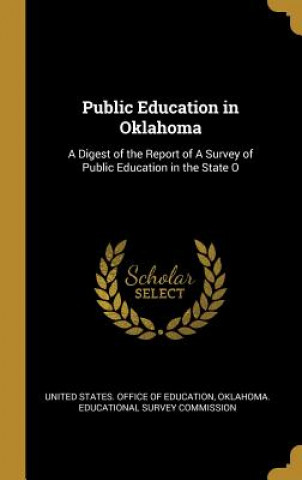 Public Education in Oklahoma

A Digest of the Report of A Survey of Public Education in the State O

Scholar SELECT

UNITED STATES. OFFICE OF EDUCATION, OKLAHOMA. EDUCATIONAL SURVEY COMMISSION